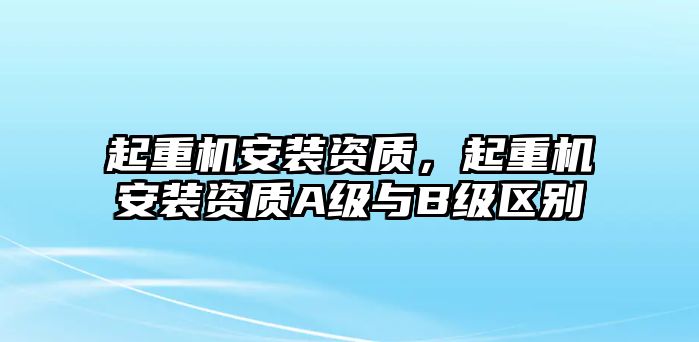 起重机安装资质，起重机安装资质A级与B级区别